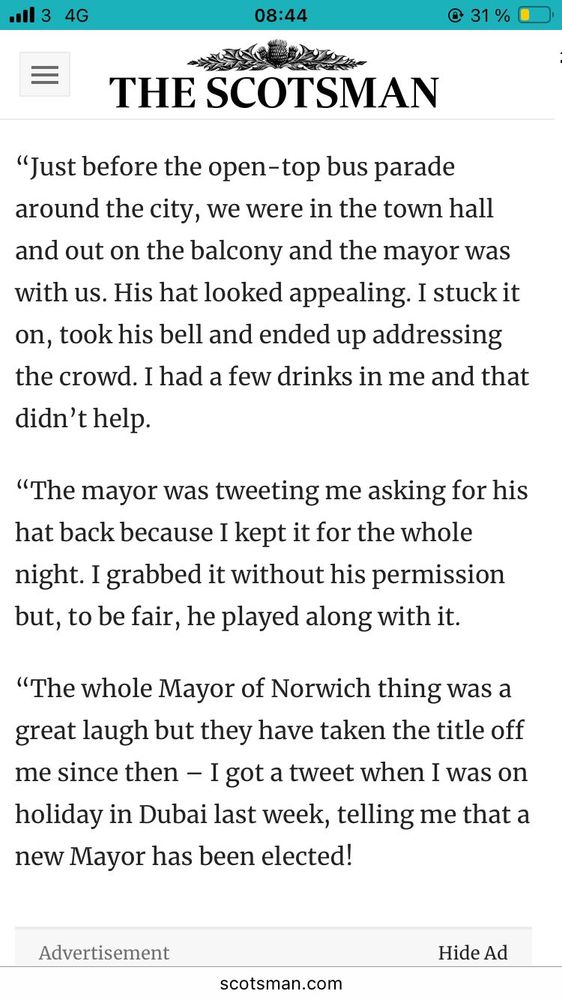 3 4G 08:44 31 %

THE SCOTSMAN

“Just before the open-top bus parade around the city, we were in the town hall and out on the balcony and the mayor was with us. His hat looked appealing. I stuck it on, took his bell and ended up addressing the crowd. I had a few drinks in me and that didn’t help.

“The mayor was tweeting me asking for his hat back because I kept it for the whole night. I grabbed it without his permission but, to be fair, he played along with it.

“The whole Mayor of Norwich thing was a great laugh but they have taken the title off me since then – I got a tweet when I was on holiday in Dubai last week, telling me that a new Mayor has been elected!

Advertisement

Hide Ad

scotsman.com